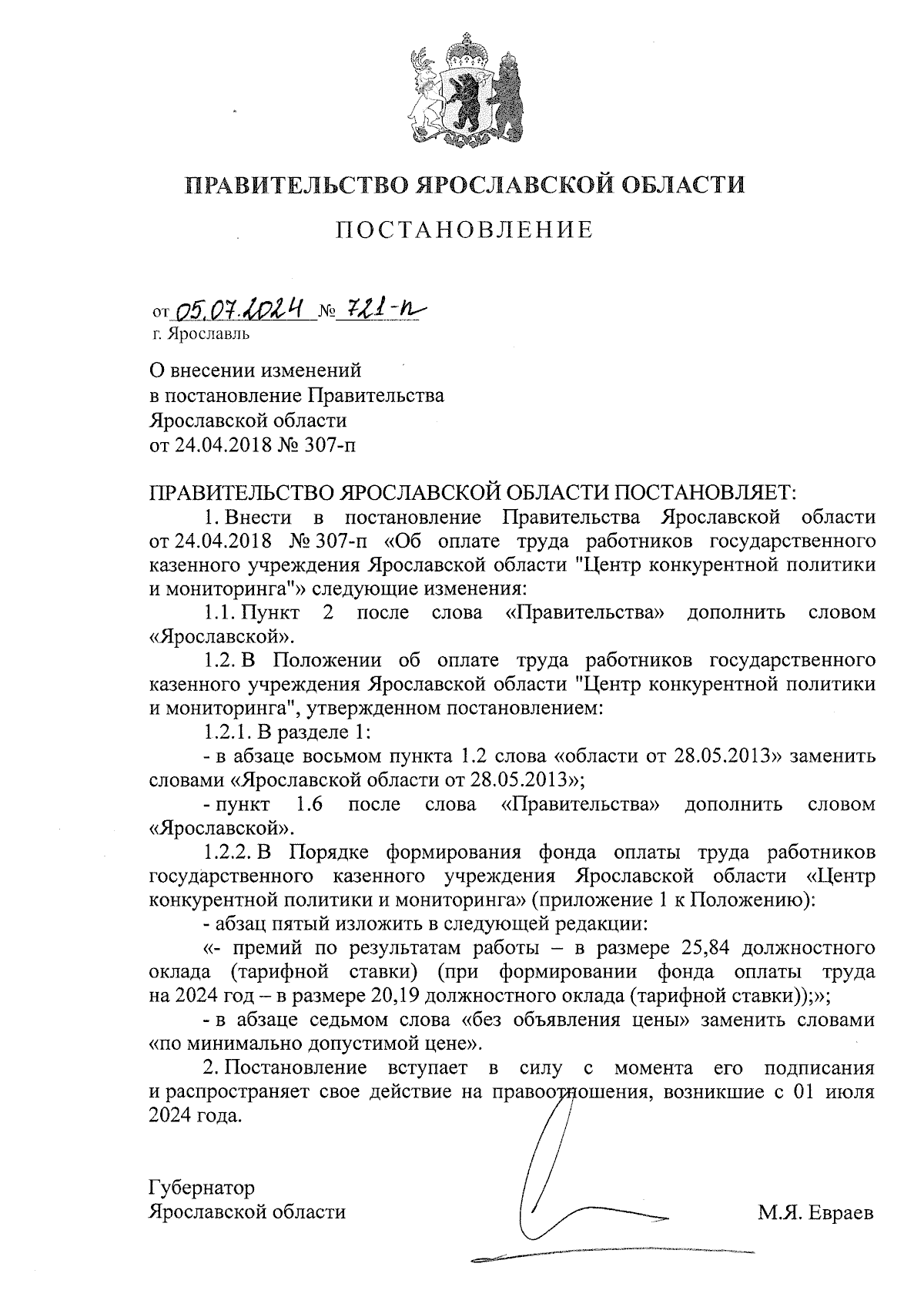 ПРАВИТЕЛЬСТВО ЯРОСЛАВСКОЙ ОБЛАСТИ

ПОСТАНОВЛЕНИЕ

от 05.07.2024 № 721-п
г. Ярославль

О внесении изменений
в постановление Правительства
Ярославской области
от 24.04.2018 № 307-п

ПРАВИТЕЛЬСТВО ЯРОСЛАВСКОЙ ОБЛАСТИ ПОСТАНОВЛЯЕТ:

1. Внести в постановление Правительства Ярославской области от 24.04.2018 № 307-п «Об оплате труда работников государственного казенного учреждения Ярославской области "Центр конкурентной политики и мониторинга"» следующие изменения:

1.1. Пункт 2 после слова «Правительства» дополнить словом «Ярославской».

1.2. В Положении об оплате труда работников государственного казенного учреждения Ярославской области "Центр конкурентной политики и мониторинга", утвержденном постановлением:

1.2.1. В разделе 1:

- в абзаце восьмом пункта 1.2 слова «области от 28.05.2013» заменить словами «Ярославской области от 28.05.2013»;

- пункт 1.6 после слова «Правительства» дополнить словом «Ярославской».

1.2.2. В Порядке формирования фонда оплаты труда работников государственного казенного учреждения Ярославской области «Центр конкурентной политики и мониторинга» (приложение 1 к Положению):

- абзац пятый изложить в следующей редакции:

«- премий по результатам работы – в размере 25,84 должностного оклада (тарифной ставки) (при формировании фонда оплаты труда на 2024 год – в размере 20,19 должностного оклада (тарифной ставки));»;

- в абзаце седьмом слова «без объявления цены» заменить словами «по минимально допустимой цене».

2. Постановление вступает в силу с момента его подписания и распространяет свое действие на правоотношения, возникшие с 01 июля 2024 года.

Губернатор
Ярославской области

М.Я. Евраев